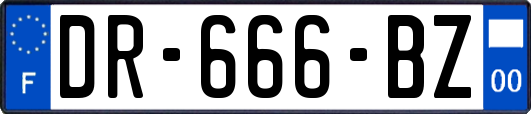 F
DR-666-BZ
00